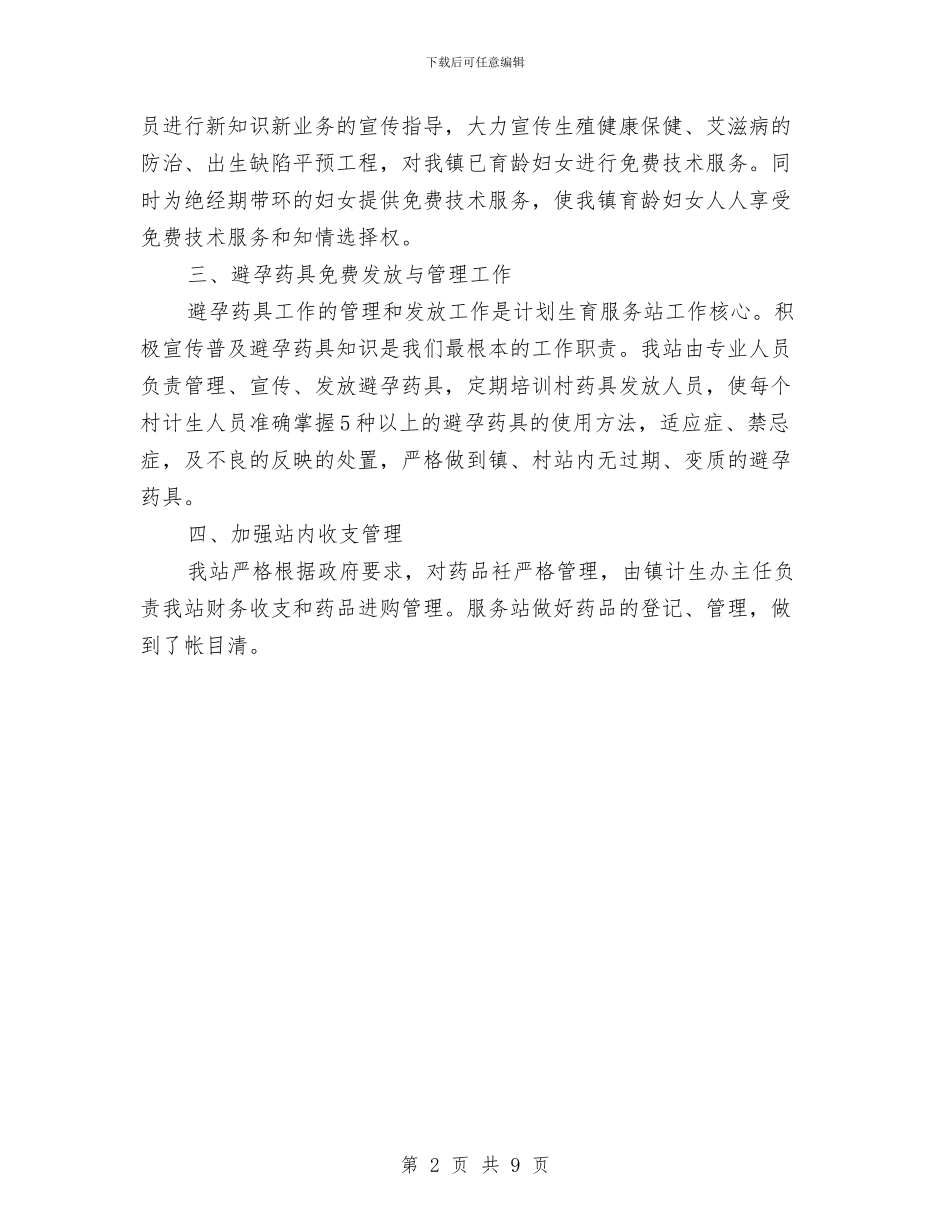 下载后可任意编辑

员进行新知识新业务的宣传指导，大力宣传生殖健康保健、艾滋病的防治、出生缺陷平预工程，对我镇已育龄妇女进行免费技术服务。同时为绝经期带环的妇女提供免费技术服务，使我镇育龄妇女人人享受免费技术服务和知情选择权。

三、避孕药具免费发放与管理工作

避孕药具工作的管理和发放工作是计划生育服务站工作核心。积极宣传普及避孕药具知识是我们最根本的工作职责。我站由专业人员负责管理、宣传、发放避孕药具，定期培训村药具发放人员，使每个村计生人员准确掌握5种以上的避孕药具的使用方法，适应症、禁忌症，及不良的反映的处置，严格做到镇、村站内无过期、变质的避孕药具。

四、加强站内收支管理

我站严格根据政府要求，对药品衽严格管理，由镇计生办主任负责我站财务收支和药品进购管理。服务站做好药品的登记、管理，做到了帐目清。

第 2 页 共 9 页